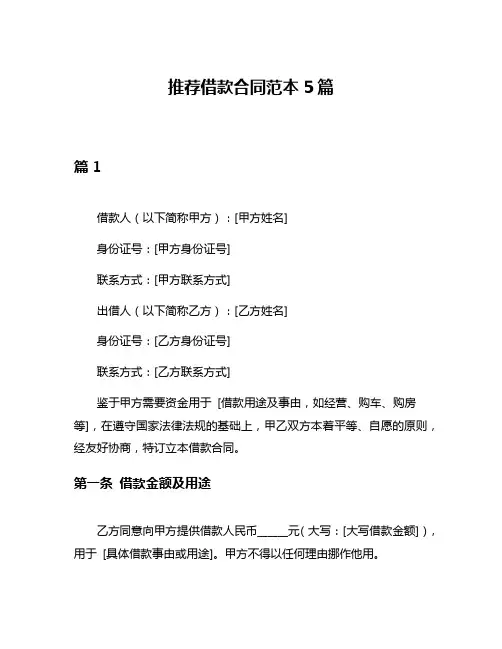 推荐借款合同范本 5 篇

篇 1

借款人（以下简称甲方）：[甲方姓名]

身份证号：[甲方身份证号]

联系方式：[甲方联系方式]

出借人（以下简称乙方）：[乙方姓名]

身份证号：[乙方身份证号]

联系方式：[乙方联系方式]

鉴于甲方需要资金用于 [借款用途及事由，如经营、购车、购房等]，在遵守国家法律法规的基础上，甲乙双方本着平等、自愿的原则，经友好协商，特订立本借款合同。

第一条 借款金额及用途

乙方同意向甲方提供借款人民币_____元（大写：[大写借款金额]），用于 [具体借款事由或用途]。甲方不得以任何理由挪作他用。